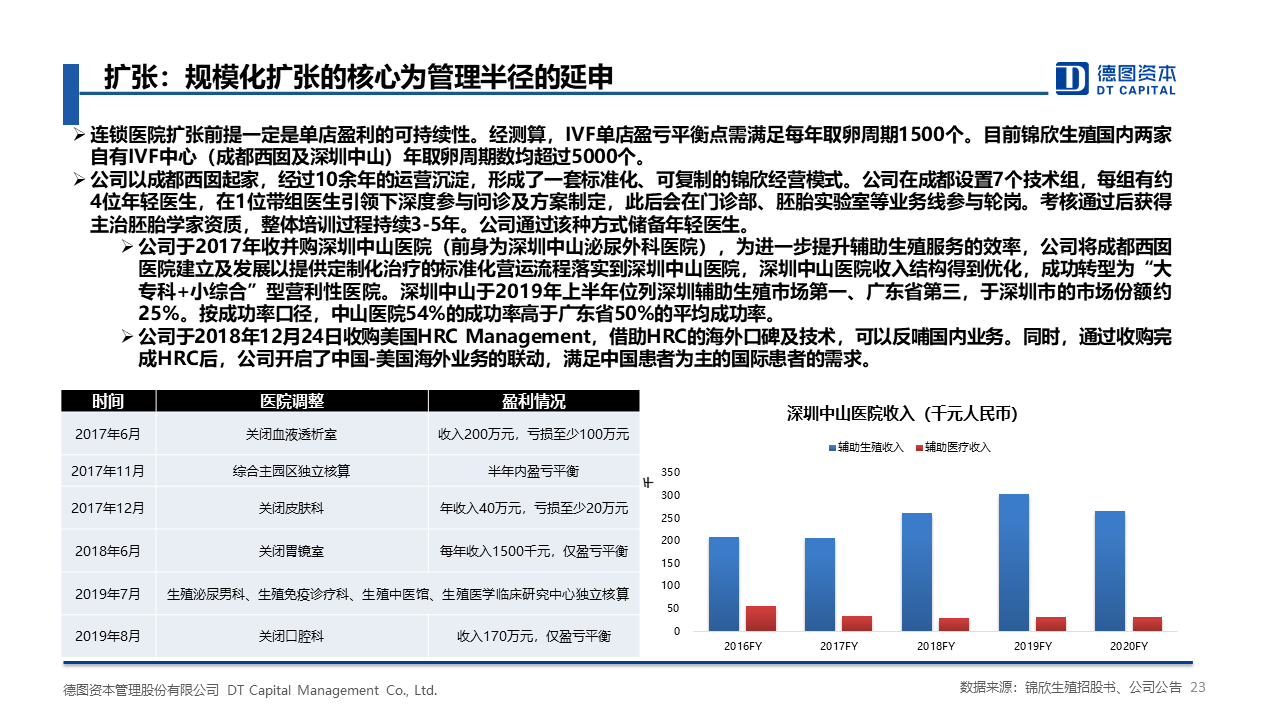 扩张：规模化扩张的核心为管理半径的延申

德图资本
DT CAPITAL

➢ 连锁医院扩张前提一定是单店盈利的可持续性。经测算，IVF单店盈亏平衡点需满足每年取卵周期1500个。目前锦欣生殖国内两家自有IVF中心（成都西囡及深圳中山）年取卵周期数均超过5000个。

➢ 公司以成都西囡起家，经过10余年的运营沉淀，形成了一套标准化、可复制的锦欣经营模式。公司在成都设置7个技术组，每组有约4位年轻医生，在1位带组医生引领下深度参与问诊及方案制定，此后会在门诊部、胚胎实验室等业务线参与轮岗。考核通过后获得主治胚胎学家资质，整体培训过程持续3-5年。公司通过该种方式储备年轻医生。

➢ 公司于2017年收并购深圳中山医院（前身为深圳中山泌尿外科医院），为进一步提升辅助生殖服务的效率，公司将成都西囡医院建立及发展以提供定制化治疗的标准化营运流程落实到深圳中山医院，深圳中山医院收入结构得到优化，成功转型为“大专科+小综合”型营利性医院。深圳中山于2019年上半年位列深圳辅助生殖市场第一、广东省第三，于深圳市的市场份额约25%。按成功率口径，中山医院54%的成功率高于广东省50%的平均成功率。

➢ 公司于2018年12月24日收购美国HRC Management，借助HRC的海外口碑及技术，可以反哺国内业务。同时，通过收购完成HRC后，公司开启了中国-美国海外业务的联动，满足中国患者为主的国际患者的需求。

| 时间 | 医院调整 | 盈利情况 |
|---|---|---|
| 2017年6月 | 关闭血液透析室 | 收入200万元，亏损至少100万元 |
| 2017年11月 | 综合主园区独立核算 | 半年内盈亏平衡 |
| 2017年12月 | 关闭皮肤科 | 年收入40万元，亏损至少20万元 |
| 2018年6月 | 关闭胃镜室 | 每年收入1500千元，仅盈亏平衡 |
| 2019年7月 | 生殖泌尿男科、生殖免疫诊疗科、生殖中医馆、生殖医学临床研究中心独立核算 | |
| 2019年8月 | 关闭口腔科 | 收入170万元，仅盈亏平衡 |

深圳中山医院收入（千元人民币）

辅助生殖收入 辅助医疗收入

千
350
300
250
200
150
100
50
0

2016FY 2017FY 2018FY 2019FY 2020FY

德图资本管理股份有限公司 DT Capital Management Co., Ltd.

数据来源：锦欣生殖招股书、公司公告 23